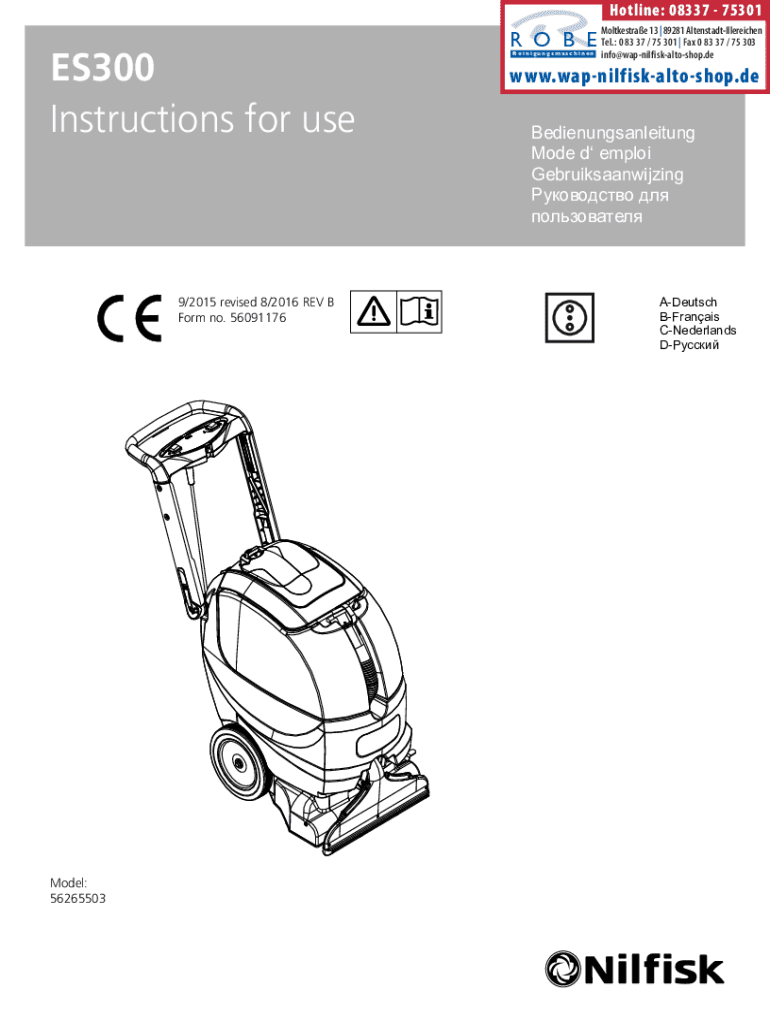 Hotline: 08337 - 75301
ROBE
Reinigungsmaschinen
Moltkestraße 13 | 89281 Altenstadt-Illereichen
Tel.: 0 83 37 / 75 301 | Fax 0 83 37 / 75 303
info@wap-nilfisk-alto-shop.de
www.wap-nilfisk-alto-shop.de

ES300
Instructions for use

Bedienungsanleitung
Mode d' emploi
Gebruiksaanwijzing
Руководство для пользователя

9/2015 revised 8/2016 REV B
Form no. 56091176

A-Deutsch
B-Français
C-Nederlands
D-Русский

Model:
56265503

Nilfisk